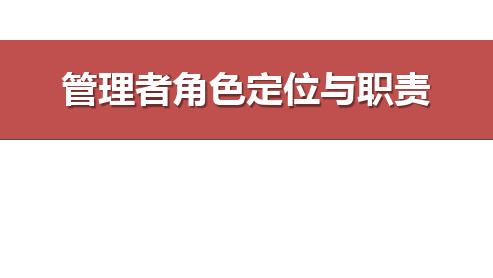 管理者角色定位与职责